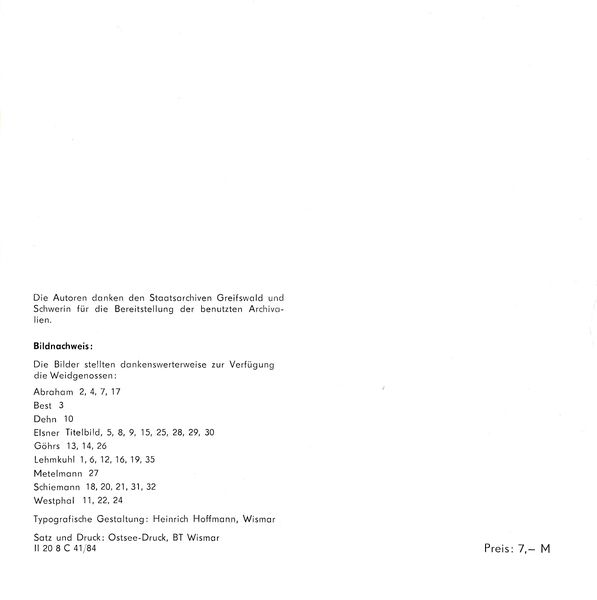 Die Autoren danken den Staatsarchiven Greifswald und Schwerin für die Bereitstellung der benutzten Archivalien.

Bildnachweis:

Die Bilder stellten dankenswerterweise zur Verfügung die Weidgenossen:

Abraham 2, 4, 7, 17
Best 3
Dehn 10
Elsner Titelbild, 5, 8, 9, 15, 25, 28, 29, 30
Göhrs 13, 14, 26
Lehmkuhl 1, 6, 12, 16, 19, 35
Metelmann 27
Schiemann 18, 20, 21, 31, 32
Westphal 11, 22, 24

Typografische Gestaltung: Heinrich Hoffmann, Wismar

Satz und Druck: Ostsee-Druck, BT Wismar
II 20 8 C 41/84

Preis: 7,– M